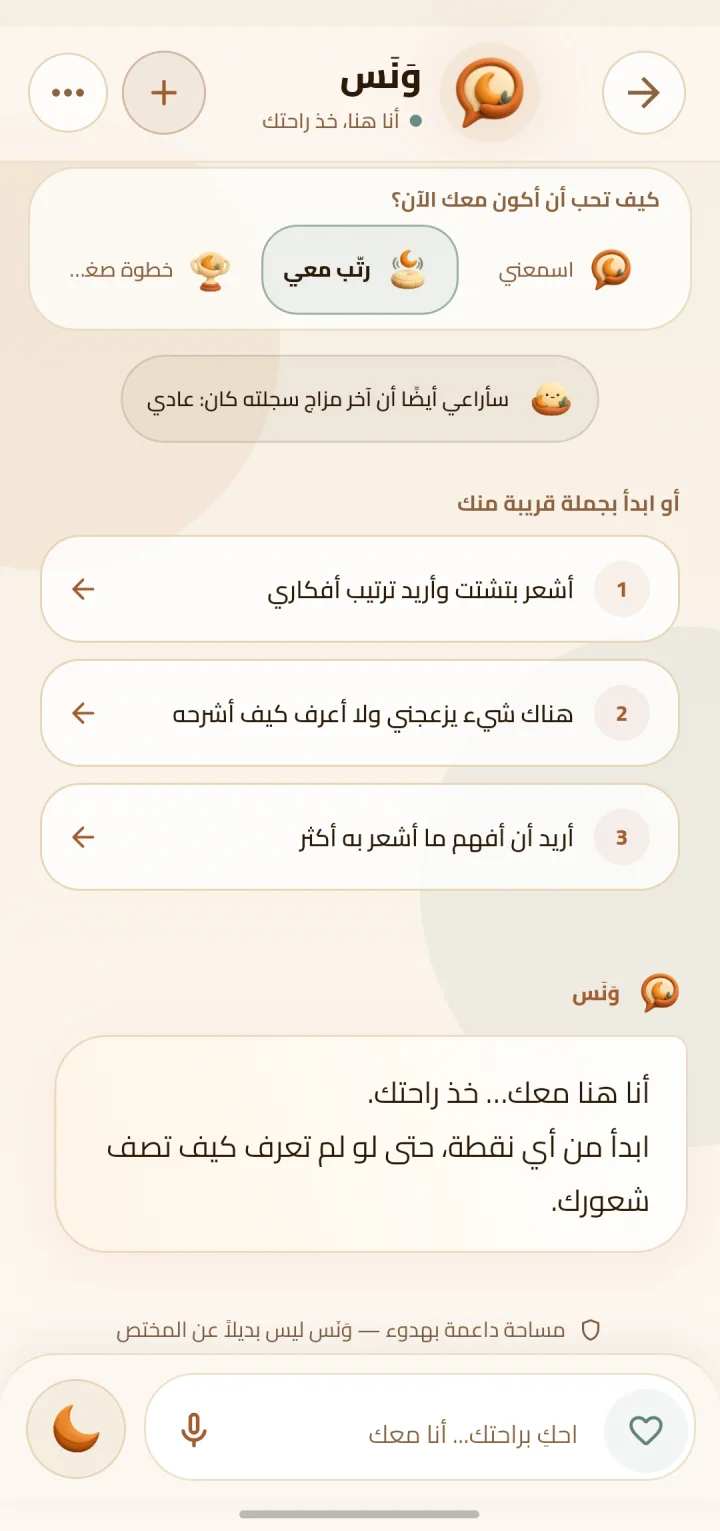 وَنَس
أنا هنا، خذ راحتك

كيف تحب أن أكون معك الآن؟
اسمعني
رتّب معي
خطوة صغ...

سأراعي أيضًا أن آخر مزاج سجلته كان: عادي

أو ابدأ بجملة قريبة منك
1 أشعر بتشتت وأريد ترتيب أفكاري
2 هناك شيء يزعجني ولا أعرف كيف أشرحه
3 أريد أن أفهم ما أشعر به أكثر

وَنَس
أنا هنا معك... خذ راحتك.
ابدأ من أي نقطة، حتى لو لم تعرف كيف تصف شعورك.

مساحة داعمة بهدوء — وَنَس ليس بديلاً عن المختص

احكِ براحتك... أنا معك